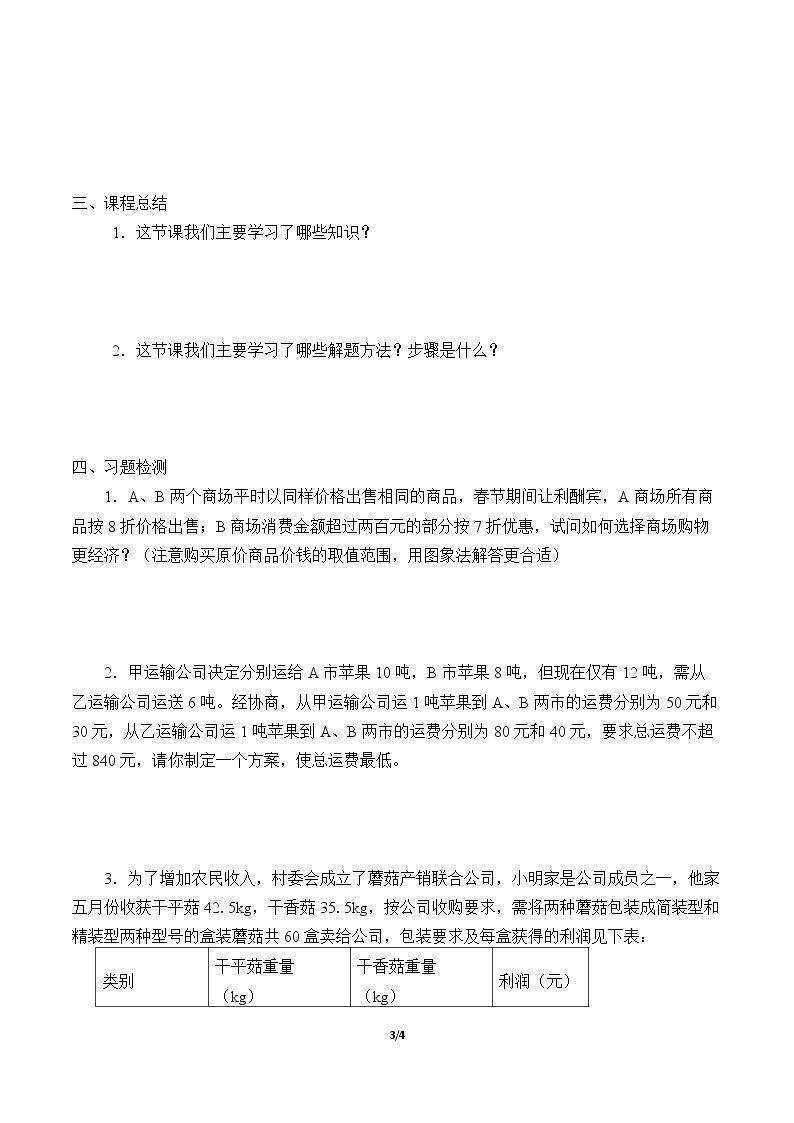 三、课程总结

1．这节课我们主要学习了哪些知识？

2．这节课我们主要学习了哪些解题方法？步骤是什么？

四、习题检测

1．A、B两个商场平时以同样价格出售相同的商品，春节期间让利酬宾，A商场所有商品按8折价格出售；B商场消费金额超过两百元的部分按7折优惠，试问如何选择商场购物更经济？（注意购买原价商品价钱的取值范围，用图象法解答更合适）

2．甲运输公司决定分别运给A市苹果10吨，B市苹果8吨，但现在仅有12吨，需从乙运输公司运送6吨。经协商，从甲运输公司运1吨苹果到A、B两市的运费分别为50元和30元，从乙运输公司运1吨苹果到A、B两市的运费分别为80元和40元，要求总运费不超过840元，请你制定一个方案，使总运费最低。

3．为了增加农民收入，村委会成立了蘑菇产销联合公司，小明家是公司成员之一，他家五月份收获干平菇42.5kg，干香菇35.5kg，按公司收购要求，需将两种蘑菇包装成简装型和精装型两种型号的盒装蘑菇共60盒卖给公司，包装要求及每盒获得的利润见下表：

| 类别 | 干平菇重量（kg） | 干香菇重量（kg） | 利润（元） |
|---|---|---|---|

3/4